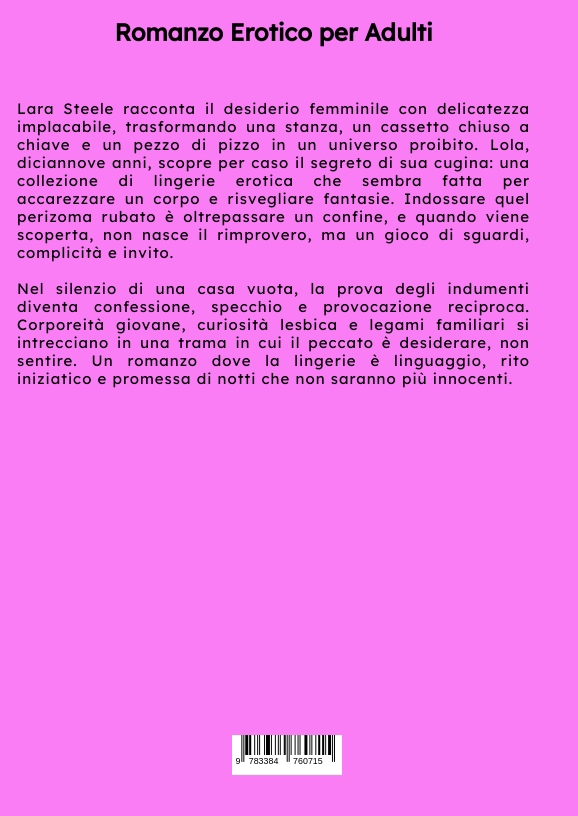 Romanzo Erotico per Adulti

Lara Steele racconta il desiderio femminile con delicatezza implacabile, trasformando una stanza, un cassetto chiuso a chiave e un pezzo di pizzo in un universo proibito. Lola, diciannove anni, scopre per caso il segreto di sua cugina: una collezione di lingerie erotica che sembra fatta per accarezzare un corpo e risvegliare fantasie. Indossare quel perizoma rubato è oltrepassare un confine, e quando viene scoperta, non nasce il rimprovero, ma un gioco di sguardi, complicità e invito.

Nel silenzio di una casa vuota, la prova degli indumenti diventa confessione, specchio e provocazione reciproca. Corporeità giovane, curiosità lesbica e legami familiari si intrecciano in una trama in cui il peccato è desiderare, non sentire. Un romanzo dove la lingerie è linguaggio, rito iniziatico e promessa di notti che non saranno più innocenti.

9 783384 760715